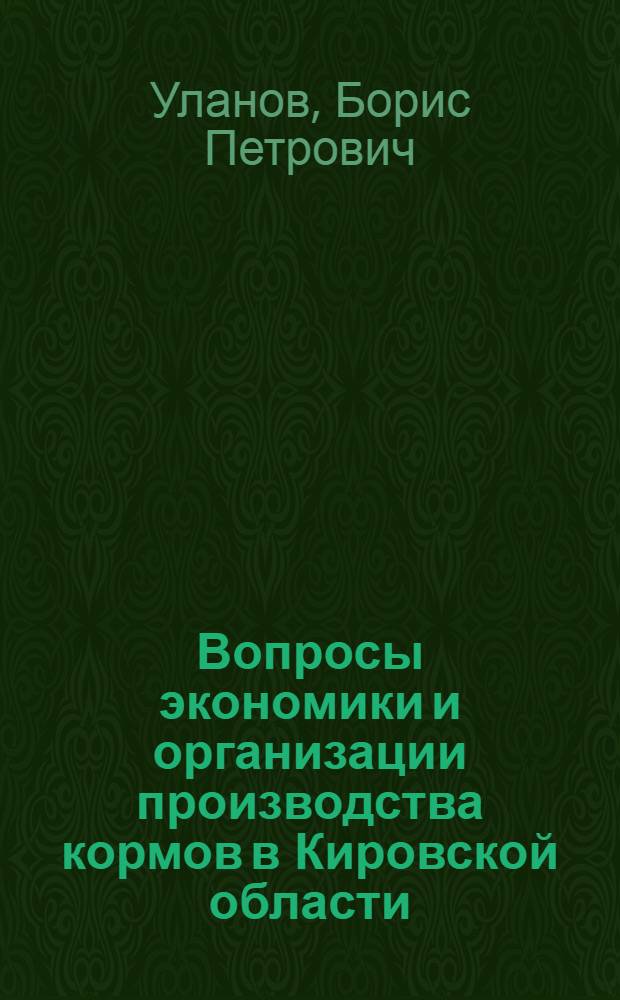 Уланов, Борис Петрович

Вопросы экономики и организации производства кормов в Кировской области